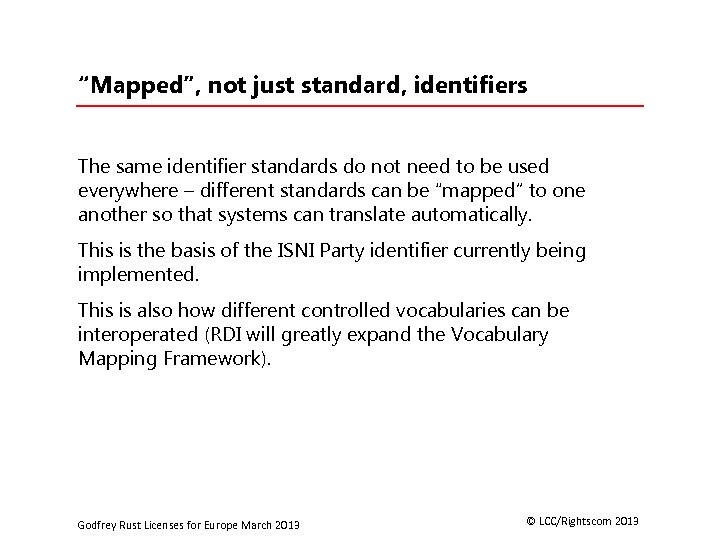 "Mapped", not just standard, identifiers

The same identifier standards do not need to be used everywhere – different standards can be "mapped" to one another so that systems can translate automatically.

This is the basis of the ISNI Party identifier currently being implemented.

This is also how different controlled vocabularies can be interoperated (RDI will greatly expand the Vocabulary Mapping Framework).

Godfrey Rust Licenses for Europe March 2013

© LCC/Rightscom 2013